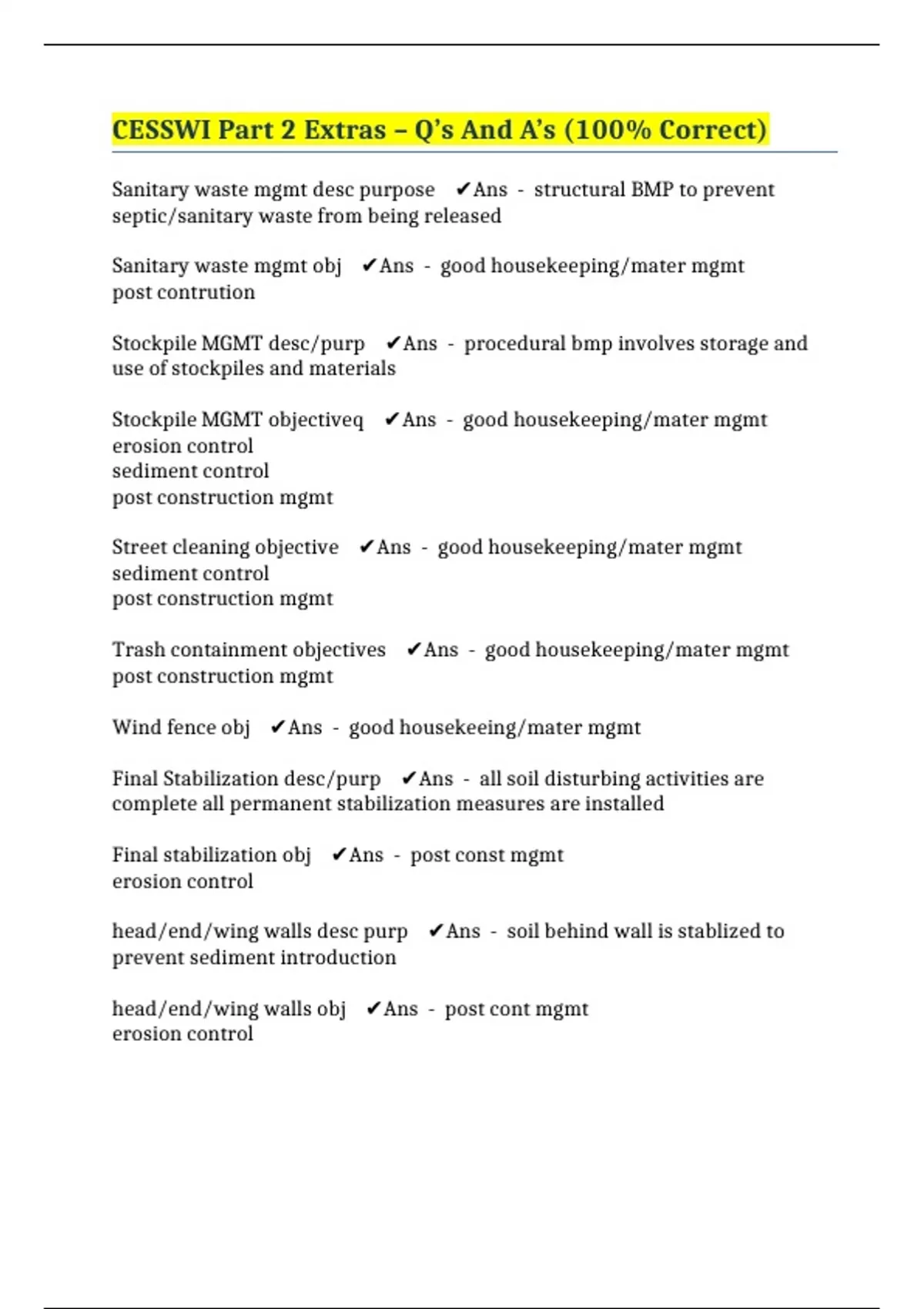 CESSWI Part 2 Extras – Q's And A's (100% Correct)

Sanitary waste mgmt desc purpose ✔Ans - structural BMP to prevent septic/sanitary waste from being released

Sanitary waste mgmt obj ✔Ans - good housekeeping/mater mgmt
post contrution

Stockpile MGMT desc/purp ✔Ans - procedural bmp involves storage and use of stockpiles and materials

Stockpile MGMT objectiveq ✔Ans - good housekeeping/mater mgmt
erosion control
sediment control
post construction mgmt

Street cleaning objective ✔Ans - good housekeeping/mater mgmt
sediment control
post construction mgmt

Trash containment objectives ✔Ans - good housekeeping/mater mgmt
post construction mgmt

Wind fence obj ✔Ans - good housekeeing/mater mgmt

Final Stabilization desc/purp ✔Ans - all soil disturbing activities are complete all permanent stabilization measures are installed

Final stabilization obj ✔Ans - post const mgmt
erosion control

head/end/wing walls desc purp ✔Ans - soil behind wall is stablized to prevent sediment introduction

head/end/wing walls obj ✔Ans - post cont mgmt
erosion control